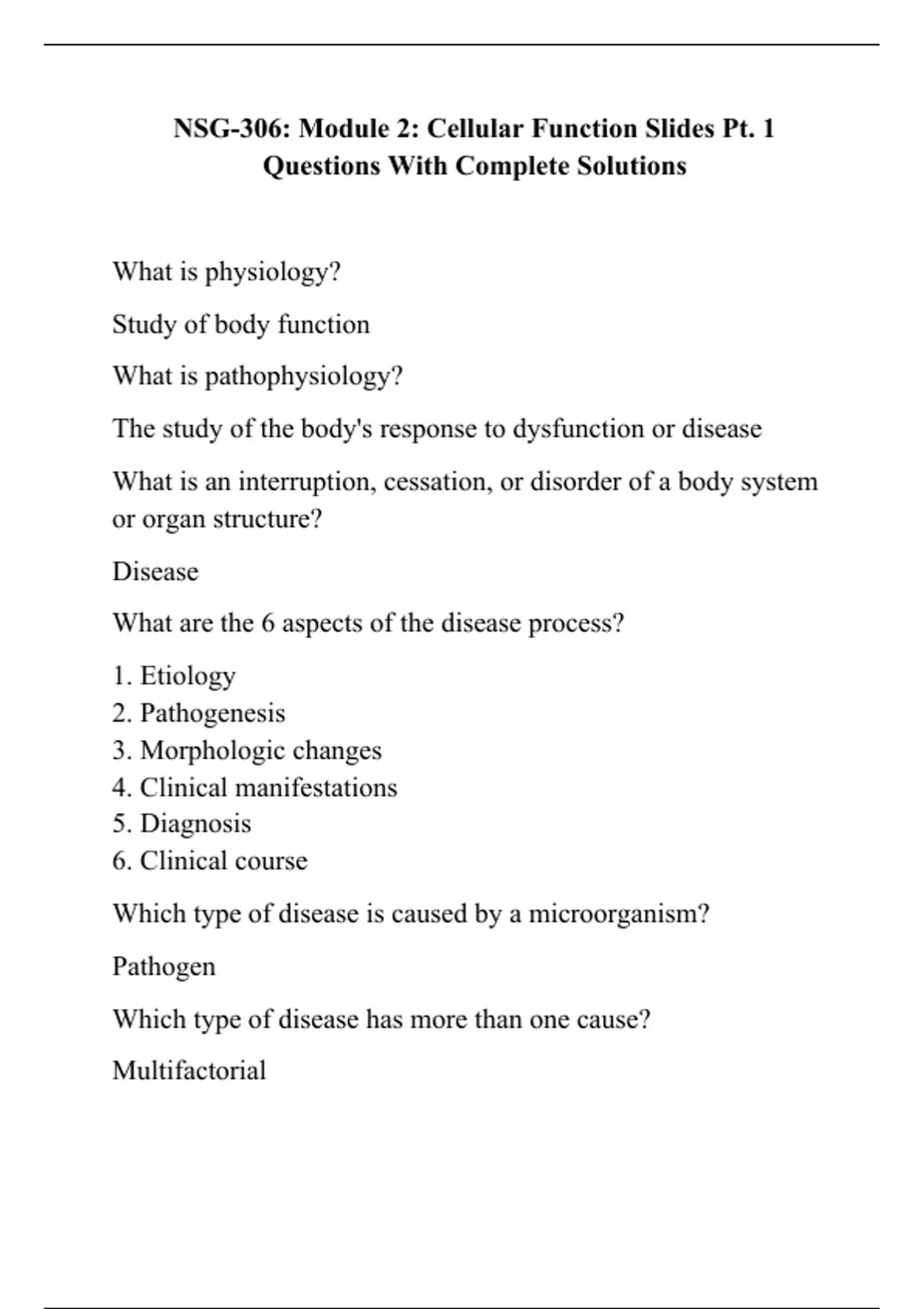 NSG-306: Module 2: Cellular Function Slides Pt. 1 Questions With Complete Solutions

What is physiology?

Study of body function

What is pathophysiology?

The study of the body's response to dysfunction or disease

What is an interruption, cessation, or disorder of a body system or organ structure?

Disease

What are the 6 aspects of the disease process?

1. Etiology
2. Pathogenesis
3. Morphologic changes
4. Clinical manifestations
5. Diagnosis
6. Clinical course

Which type of disease is caused by a microorganism?

Pathogen

Which type of disease has more than one cause?

Multifactorial